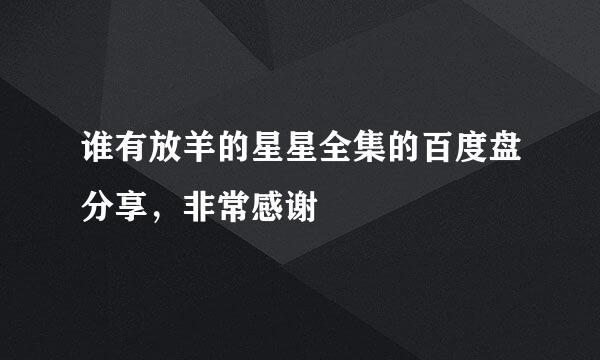 谁有放羊的星星全集的百度盘分享，非常感谢